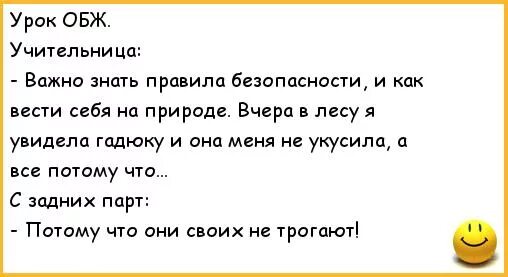 Урок ОБЖ.
Учительница:
- Важно знать правила безопасности, и как вести себя на природе. Вчера в лесу я увидела гадюку и она меня не укусила, а все потому что...
С задних парт:
- Потому что они своих не трогают!